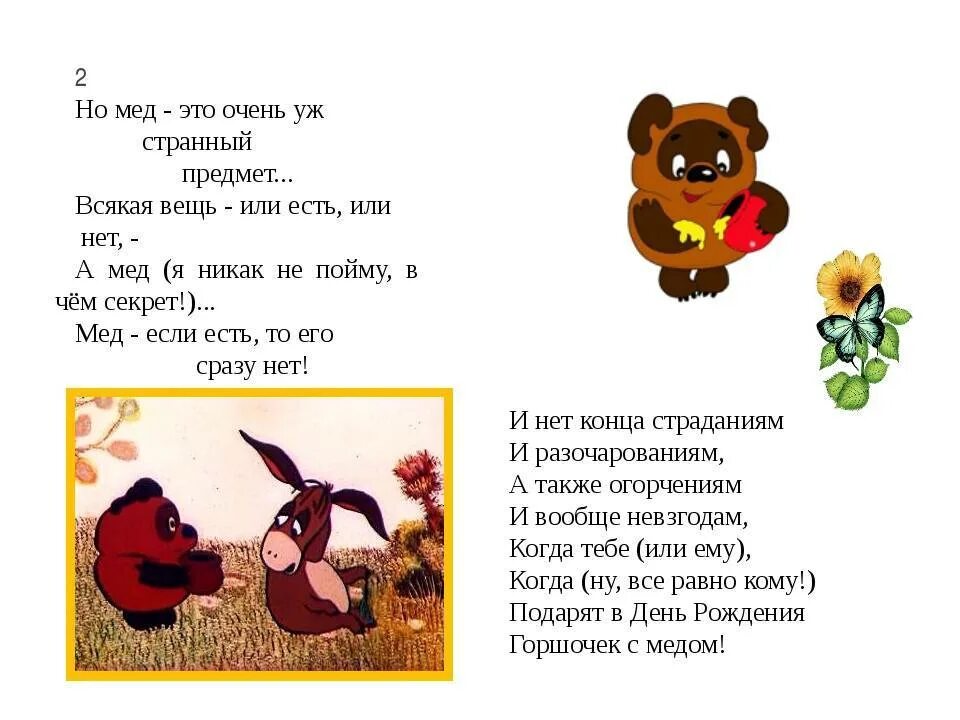 2
Но мед - это очень уж странный предмет...
Всякая вещь - или есть, или нет, -
А мед (я никак не пойму, в чём секрет!)...
Мед - если есть, то его сразу нет!

И нет конца страданиям
И разочарованиям,
А также огорчениям
И вообще невзгодам,
Когда тебе (или ему),
Когда (ну, все равно кому!)
Подарят в День Рождения
Горшочек с медом!